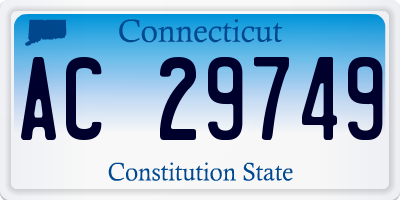 Connecticut

AC 29749

Constitution State